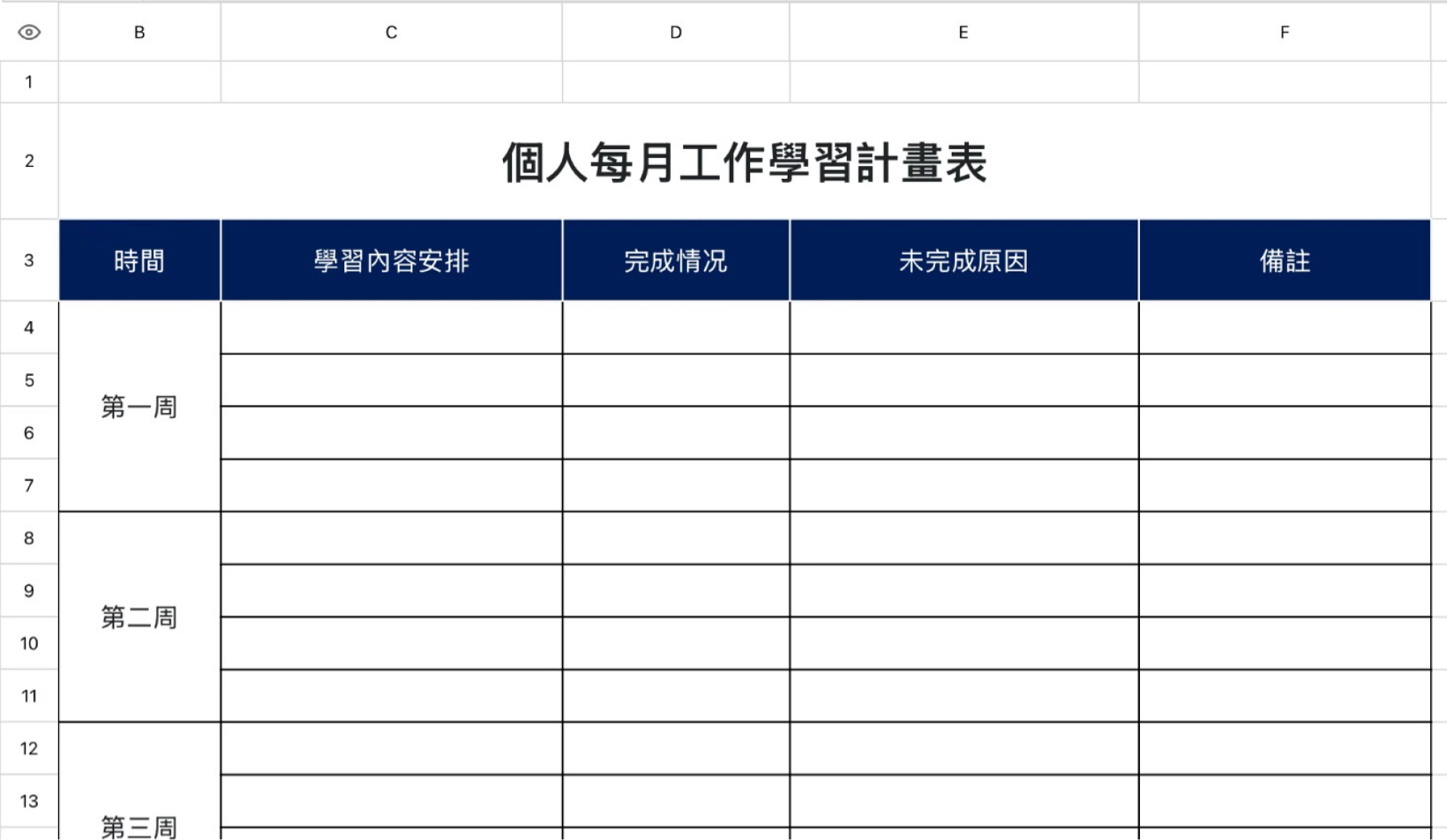 |  | B | C | D | E | F |
|---|---|---|---|---|---|
| 1 |  |  |  |  |  |
| 2 | 個人每月工作學習計畫表 |  |  |  |  |
| 3 | 時間 | 學習內容安排 | 完成情況 | 未完成原因 | 備註 |
| 4 | 第一周 |  |  |  |  |
| 5 |  |  |  |  |  |
| 6 |  |  |  |  |  |
| 7 |  |  |  |  |  |
| 8 | 第二周 |  |  |  |  |
| 9 |  |  |  |  |  |
| 10 |  |  |  |  |  |
| 11 |  |  |  |  |  |
| 12 | 第三周 |  |  |  |  |
| 13 |  |  |  |  |  |